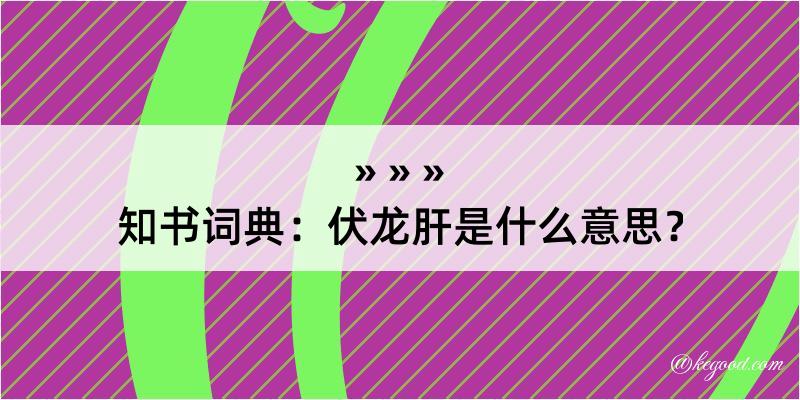 » » »
知书词典：伏龙肝是什么意思？

@kegood.com